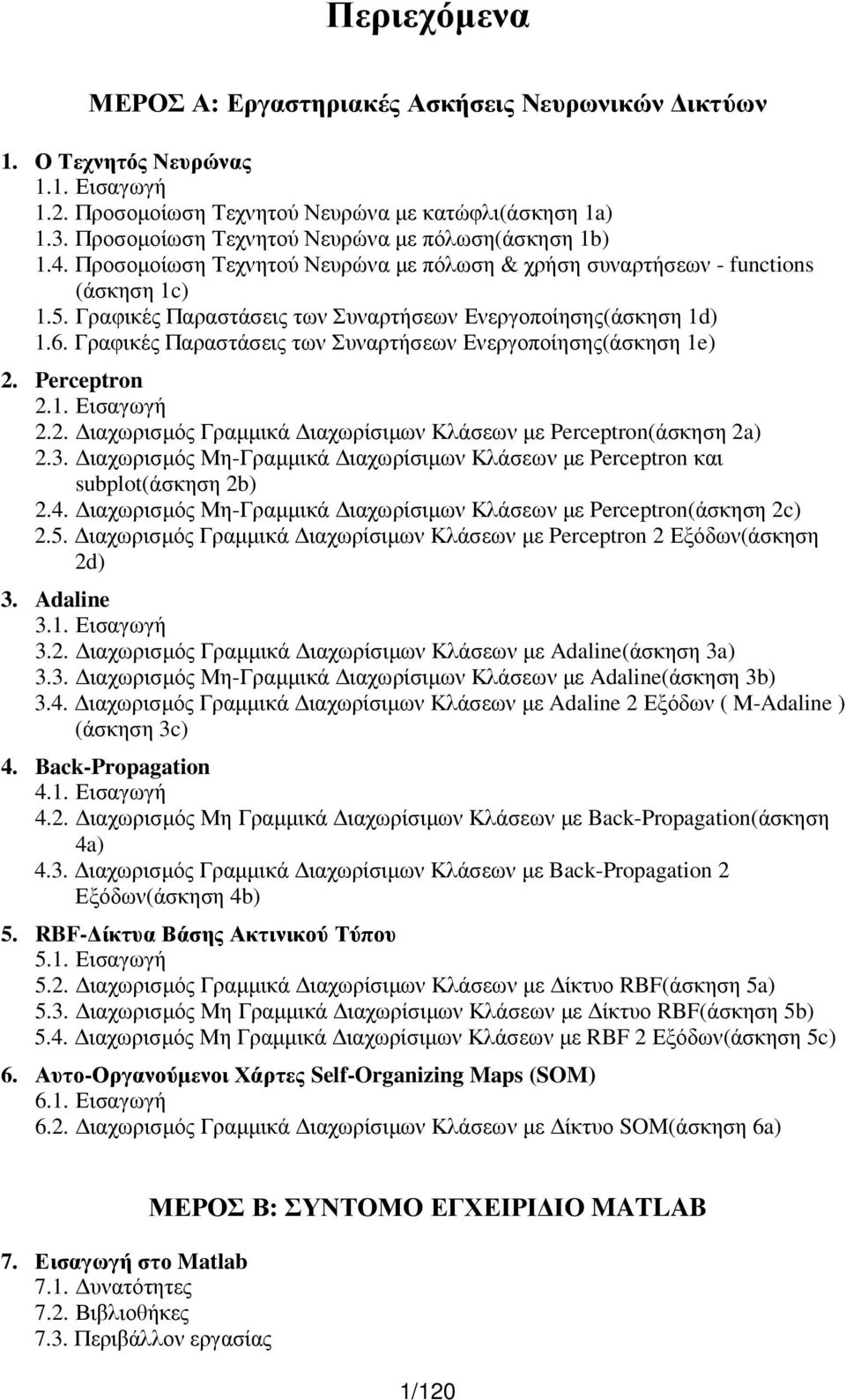 Περιεχόμενα

ΜΕΡΟΣ Α: Εργαστηριακές Ασκήσεις Νευρωνικών Δικτύων

1. Ο Τεχνητός Νευρώνας
1.1. Εισαγωγή
1.2. Προσομοίωση Τεχνητού Νευρώνα με κατώφλι(άσκηση 1a)
1.3. Προσομοίωση Τεχνητού Νευρώνα με πόλωση(άσκηση 1b)
1.4. Προσομοίωση Τεχνητού Νευρώνα με πόλωση & χρήση συναρτήσεων - functions (άσκηση 1c)
1.5. Γραφικές Παραστάσεις των Συναρτήσεων Ενεργοποίησης(άσκηση 1d)
1.6. Γραφικές Παραστάσεις των Συναρτήσεων Ενεργοποίησης(άσκηση 1e)
2. Perceptron
2.1. Εισαγωγή
2.2. Διαχωρισμός Γραμμικά Διαχωρίσιμων Κλάσεων με Perceptron(άσκηση 2a)
2.3. Διαχωρισμός Μη-Γραμμικά Διαχωρίσιμων Κλάσεων με Perceptron και subplot(άσκηση 2b)
2.4. Διαχωρισμός Μη-Γραμμικά Διαχωρίσιμων Κλάσεων με Perceptron(άσκηση 2c)
2.5. Διαχωρισμός Γραμμικά Διαχωρίσιμων Κλάσεων με Perceptron 2 Εξόδων(άσκηση 2d)
3. Adaline
3.1. Εισαγωγή
3.2. Διαχωρισμός Γραμμικά Διαχωρίσιμων Κλάσεων με Adaline(άσκηση 3a)
3.3. Διαχωρισμός Μη-Γραμμικά Διαχωρίσιμων Κλάσεων με Adaline(άσκηση 3b)
3.4. Διαχωρισμός Γραμμικά Διαχωρίσιμων Κλάσεων με Adaline 2 Εξόδων ( M-Adaline ) (άσκηση 3c)
4. Back-Propagation
4.1. Εισαγωγή
4.2. Διαχωρισμός Μη Γραμμικά Διαχωρίσιμων Κλάσεων με Back-Propagation(άσκηση 4a)
4.3. Διαχωρισμός Γραμμικά Διαχωρίσιμων Κλάσεων με Back-Propagation 2 Εξόδων(άσκηση 4b)
5. RBF-Δίκτυα Βάσης Ακτινικού Τύπου
5.1. Εισαγωγή
5.2. Διαχωρισμός Γραμμικά Διαχωρίσιμων Κλάσεων με Δίκτυο RBF(άσκηση 5a)
5.3. Διαχωρισμός Μη Γραμμικά Διαχωρίσιμων Κλάσεων με Δίκτυο RBF(άσκηση 5b)
5.4. Διαχωρισμός Μη Γραμμικά Διαχωρίσιμων Κλάσεων με RBF 2 Εξόδων(άσκηση 5c)
6. Αυτο-Οργανούμενοι Χάρτες Self-Organizing Maps (SOM)
6.1. Εισαγωγή
6.2. Διαχωρισμός Γραμμικά Διαχωρίσιμων Κλάσεων με Δίκτυο SOM(άσκηση 6a)

ΜΕΡΟΣ Β: ΣΥΝΤΟΜΟ ΕΓΧΕΙΡΙΔΙΟ MATLAB

7. Εισαγωγή στο Matlab
7.1. Δυνατότητες
7.2. Βιβλιοθήκες
7.3. Περιβάλλον εργασίας

1/120